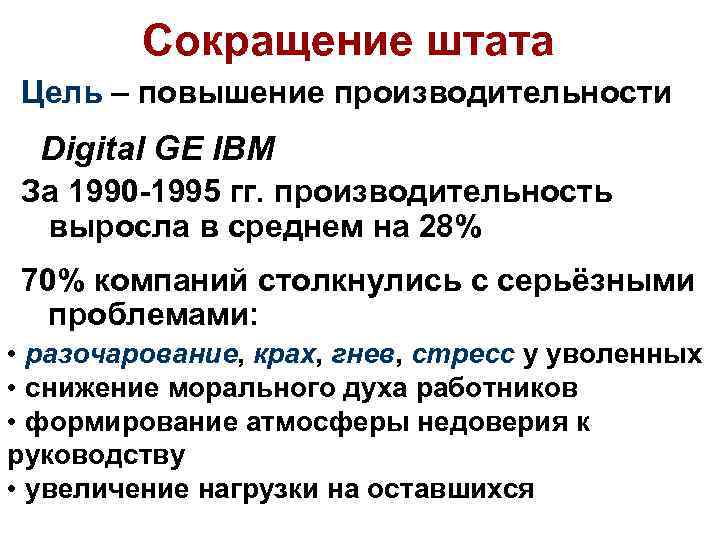 Сокращение штата

Цель – повышение производительности

Digital GE IBM

За 1990-1995 гг. производительность выросла в среднем на 28%

70% компаний столкнулись с серьёзными проблемами:

• разочарование, крах, гнев, стресс у уволенных
• снижение морального духа работников
• формирование атмосферы недоверия к руководству
• увеличение нагрузки на оставшихся